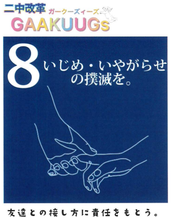 二中改革 ガークーズィーズ
GAAKUUGs

8 いじめ・いやがらせの撲滅を。

友達との接し方に責任をもとう。